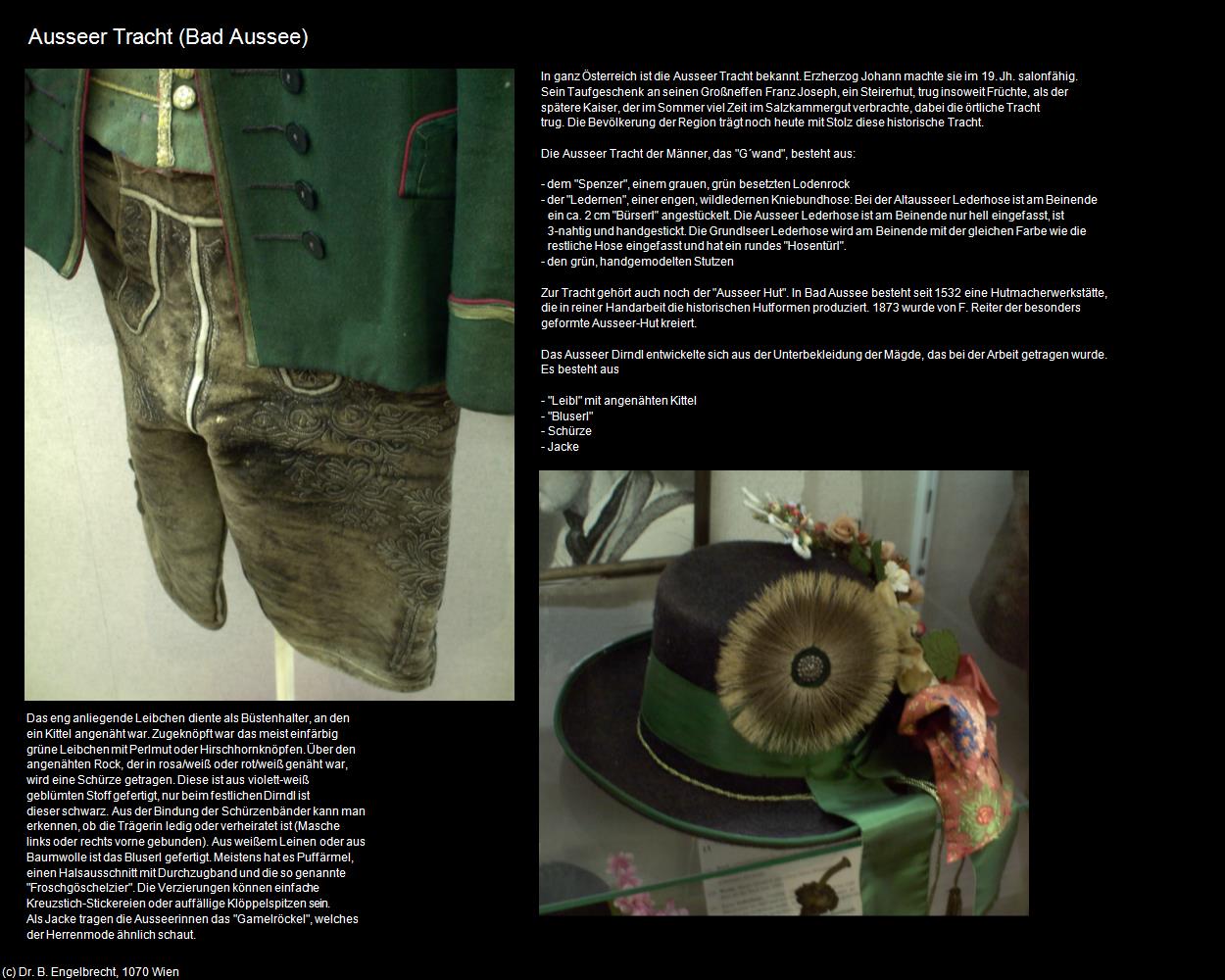 Ausseer Tracht (Bad Aussee)

In ganz Österreich ist die Ausseer Tracht bekannt. Erzherzog Johann machte sie im 19. Jh. salonfähig. Sein Taufgeschenk an seinen Großneffen Franz Joseph, ein Steirerhut, trug insoweit Früchte, als der spätere Kaiser, der im Sommer viel Zeit im Salzkammergut verbrachte, dabei die örtliche Tracht trug. Die Bevölkerung der Region trägt noch heute mit Stolz diese historische Tracht.

Die Ausseer Tracht der Männer, das "G´wand", besteht aus:

- dem "Spenzer", einem grauen, grün besetzten Lodenrock
- der "Ledernen", einer engen, wildledernen Kniebundhose: Bei der Altausseer Lederhose ist am Beinende ein ca. 2 cm "Bürserl" angestückelt. Die Ausseer Lederhose ist am Beinende nur hell eingefasst, ist 3-nahtig und handgestickt. Die Grundlseer Lederhose wird am Beinende mit der gleichen Farbe wie die restliche Hose eingefasst und hat ein rundes "Hosentürl".
- den grün, handgemodelten Stutzen

Zur Tracht gehört auch noch der "Ausseer Hut". In Bad Aussee besteht seit 1532 eine Hutmacherwerkstätte, die in reiner Handarbeit die historischen Hutformen produziert. 1873 wurde von F. Reiter der besonders geformte Ausseer-Hut kreiert.

Das Ausseer Dirndl entwickelte sich aus der Unterbekleidung der Mägde, das bei der Arbeit getragen wurde. Es besteht aus

- "Leibl" mit angenähten Kittel
- "Bluserl"
- Schürze
- Jacke

Das eng anliegende Leibchen diente als Büstenhalter, an den ein Kittel angenäht war. Zugeknöpft war das meist einfärbig grüne Leibchen mit Perlmut oder Hirschhornknöpfen. Über den angenähten Rock, der in rosa/weiß oder rot/weiß genäht war, wird eine Schürze getragen. Diese ist aus violett-weiß geblümten Stoff gefertigt, nur beim festlichen Dirndl ist dieser schwarz. Aus der Bindung der Schürzenbänder kann man erkennen, ob die Trägerin ledig oder verheiratet ist (Masche links oder rechts vorne gebunden). Aus weißem Leinen oder aus Baumwolle ist das Bluserl gefertigt. Meistens hat es Puffärmel, einen Halsausschnitt mit Durchzugband und die so genannte "Froschgöschelzier". Die Verzierungen können einfache Kreuzstich-Stickereien oder auffällige Klöppelspitzen sein.
Als Jacke tragen die Ausseerinnen das "Gamelröckel", welches der Herrenmode ähnlich schaut.

(c) Dr. B. Engelbrecht, 1070 Wien